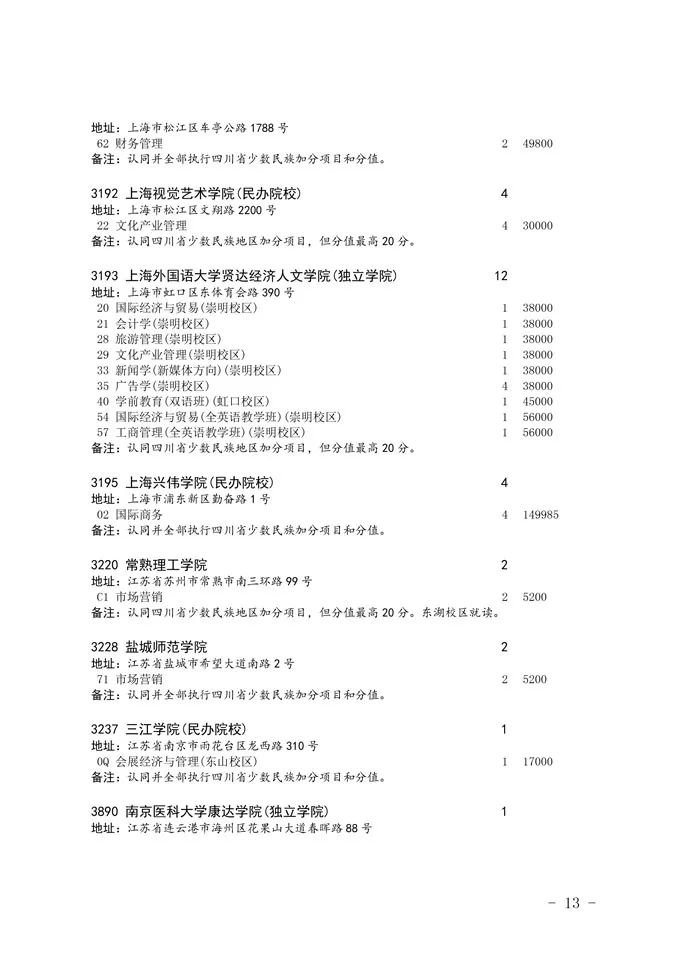 地址：上海市松江区车亭公路 1788 号
62 财务管理 2 49800
备注：认同并全部执行四川省少数民族加分项目和分值。

3192 上海视觉艺术学院(民办院校) 4
地址：上海市松江区文翔路 2200 号
22 文化产业管理 4 30000
备注：认同四川省少数民族地区加分项目，但分值最高 20 分。

3193 上海外国语大学贤达经济人文学院(独立学院) 12
地址：上海市虹口区东体育会路 390 号
20 国际经济与贸易(崇明校区) 1 38000
21 会计学(崇明校区) 1 38000
28 旅游管理(崇明校区) 1 38000
29 文化产业管理(崇明校区) 1 38000
33 新闻学(新媒体方向)(崇明校区) 1 38000
35 广告学(崇明校区) 4 38000
40 学前教育(双语班)(虹口校区) 1 45000
54 国际经济与贸易(全英语教学班)(崇明校区) 1 56000
57 工商管理(全英语教学班)(崇明校区) 1 56000
备注：认同四川省少数民族地区加分项目，但分值最高 20 分。

3195 上海兴伟学院(民办院校) 4
地址：上海市浦东新区勤奋路 1 号
02 国际商务 4 149985
备注：认同并全部执行四川省少数民族加分项目和分值。

3220 常熟理工学院 2
地址：江苏省苏州市常熟市南三环路 99 号
C1 市场营销 2 5200
备注：认同四川省少数民族地区加分项目，但分值最高 20 分。东湖校区就读。

3228 盐城师范学院 2
地址：江苏省盐城市希望大道南路 2 号
71 市场营销 2 5200
备注：认同并全部执行四川省少数民族加分项目和分值。

3237 三江学院(民办院校) 1
地址：江苏省南京市雨花台区龙西路 310 号
0Q 会展经济与管理(东山校区) 1 17000
备注：认同并全部执行四川省少数民族加分项目和分值。

3890 南京医科大学康达学院(独立学院) 1
地址：江苏省连云港市海州区花果山大道春晖路 88 号

- 13 -